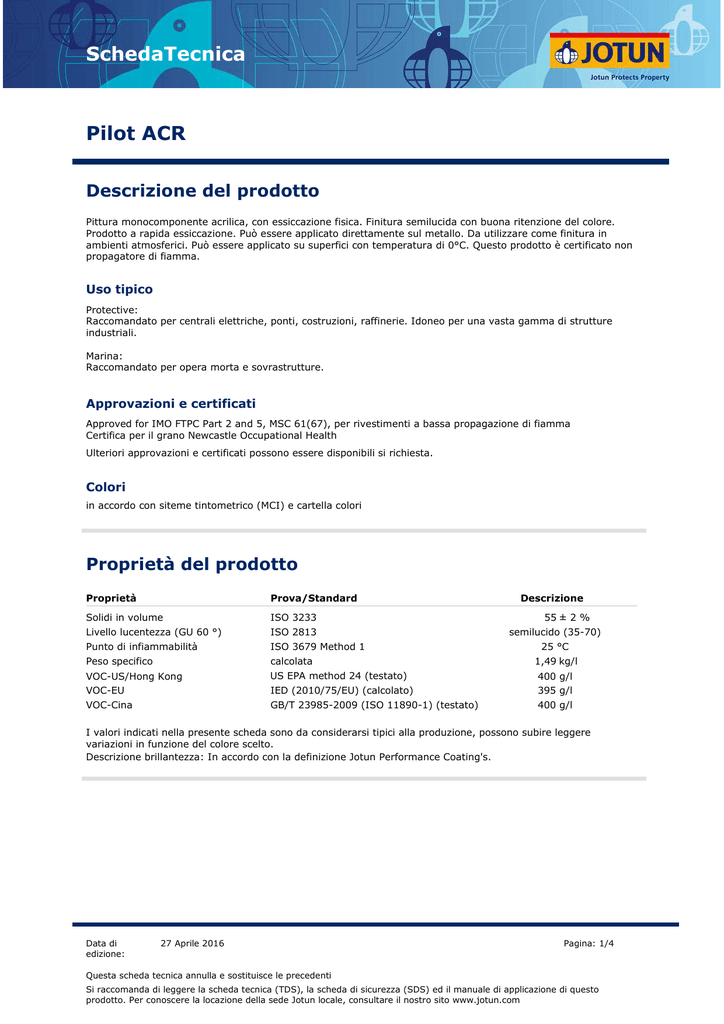 SchedaTecnica

JOTUN
Jotun Protects Property

Pilot ACR

Descrizione del prodotto

Pittura monocomponente acrilica, con essiccazione fisica. Finitura semilucida con buona ritenzione del colore. Prodotto a rapida essiccazione. Può essere applicato direttamente sul metallo. Da utilizzare come finitura in ambienti atmosferici. Può essere applicato su superfici con temperatura di 0°C. Questo prodotto è certificato non propagatore di fiamma.

Uso tipico

Protective:
Raccomandato per centrali elettriche, ponti, costruzioni, raffinerie. Idoneo per una vasta gamma di strutture industriali.

Marina:
Raccomandato per opera morta e sovrastrutture.

Approvazioni e certificati

Approved for IMO FTPC Part 2 and 5, MSC 61(67), per rivestimenti a bassa propagazione di fiamma
Certifica per il grano Newcastle Occupational Health

Ulteriori approvazioni e certificati possono essere disponibili si richiesta.

Colori

in accordo con siteme tintometrico (MCI) e cartella colori

Proprietà del prodotto

| Proprietà | Prova/Standard | Descrizione |
|---|---|---|
| Solidi in volume | ISO 3233 | 55 ± 2 % |
| Livello lucentezza (GU 60 °) | ISO 2813 | semilucido (35-70) |
| Punto di infiammabilità | ISO 3679 Method 1 | 25 °C |
| Peso specifico | calcolata | 1,49 kg/l |
| VOC-US/Hong Kong | US EPA method 24 (testato) | 400 g/l |
| VOC-EU | IED (2010/75/EU) (calcolato) | 395 g/l |
| VOC-Cina | GB/T 23985-2009 (ISO 11890-1) (testato) | 400 g/l |

I valori indicati nella presente scheda sono da considerarsi tipici alla produzione, possono subire leggere variazioni in funzione del colore scelto.
Descrizione brillantezza: In accordo con la definizione Jotun Performance Coating's.

Data di edizione: 27 Aprile 2016 Pagina: 1/4

Questa scheda tecnica annulla e sostituisce le precedenti
Si raccomanda di leggere la scheda tecnica (TDS), la scheda di sicurezza (SDS) ed il manuale di applicazione di questo prodotto. Per conoscere la locazione della sede Jotun locale, consultare il nostro sito www.jotun.com